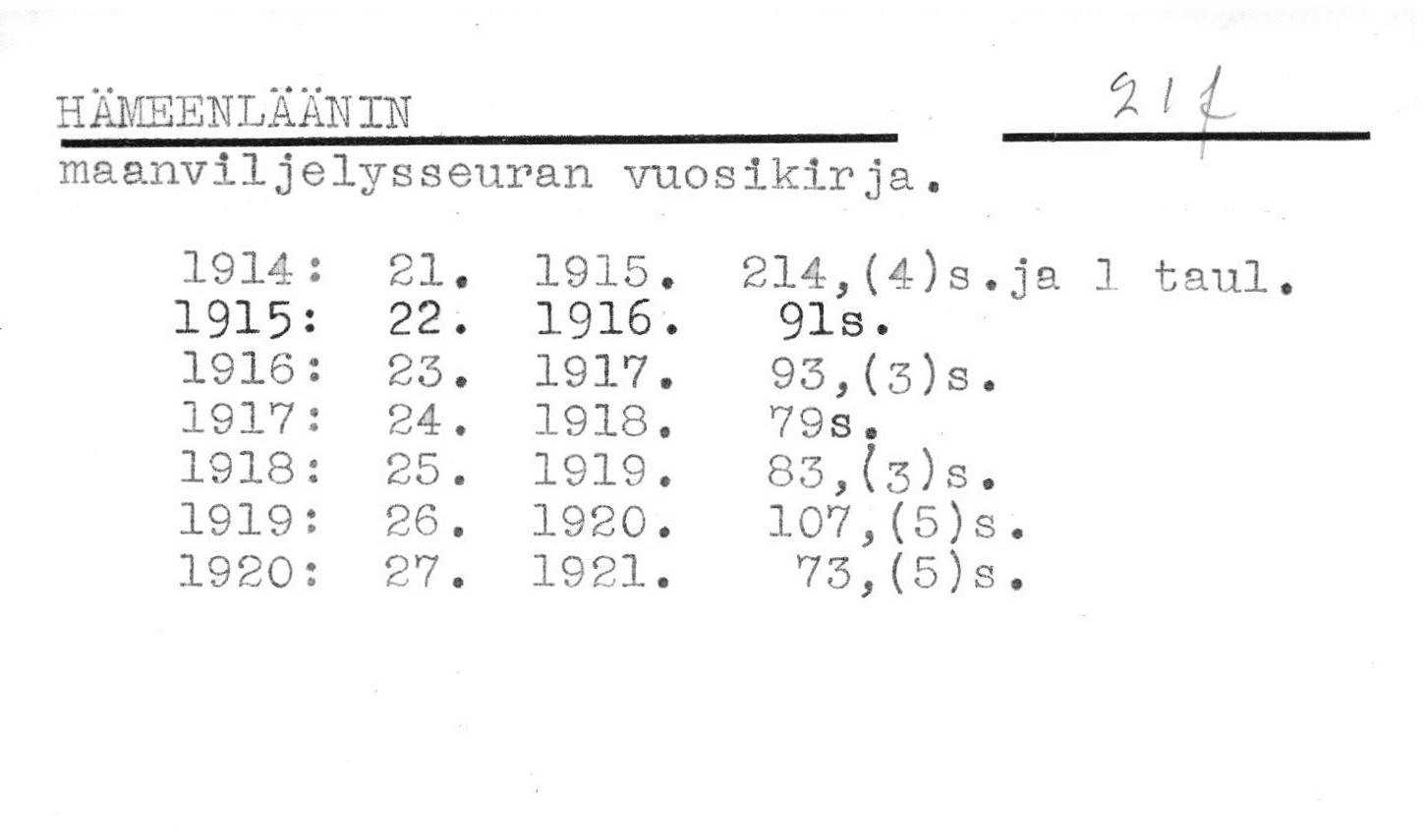 HÄMEENLÄÄNIN

21 f

maanviljelysseuran vuosikirja.

1914: 21. 1915. 214,(4)s.ja 1 taul.
1915: 22. 1916. 91s.
1916: 23. 1917. 93,(3)s.
1917: 24. 1918. 79s.
1918: 25. 1919. 83,(3)s.
1919: 26. 1920. 107,(5)s.
1920: 27. 1921. 73,(5)s.